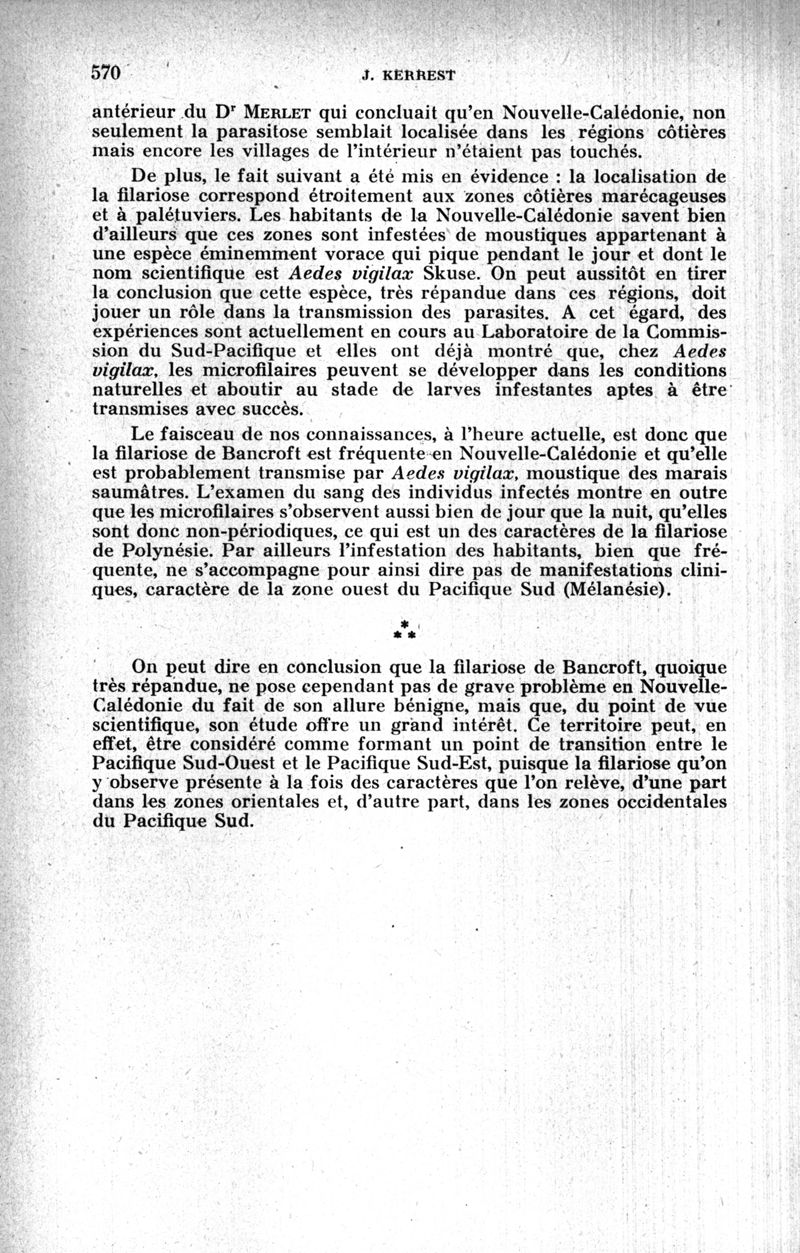 570 J. KERREST

antérieur du Dr MERLET qui concluait qu'en Nouvelle-Calédonie, non seulement la parasitose semblait localisée dans les régions côtières mais encore les villages de l'intérieur n'étaient pas touchés.

De plus, le fait suivant a été mis en évidence : la localisation de la filariose correspond étroitement aux zones côtières marécageuses et à palétuviers. Les habitants de la Nouvelle-Calédonie savent bien d'ailleurs que ces zones sont infestées de moustiques appartenant à une espèce éminemment vorace qui pique pendant le jour et dont le nom scientifique est Aedes vigilax Skuse. On peut aussitôt en tirer la conclusion que cette espèce, très répandue dans ces régions, doit jouer un rôle dans la transmission des parasites. A cet égard, des expériences sont actuellement en cours au Laboratoire de la Commission du Sud-Pacifique et elles ont déjà montré que, chez Aedes vigilax, les microfilaires peuvent se développer dans les conditions naturelles et aboutir au stade de larves infestantes aptes à être transmises avec succès.

Le faisceau de nos connaissances, à l'heure actuelle, est donc que la filariose de Bancroft est fréquente en Nouvelle-Calédonie et qu'elle est probablement transmise par Aedes vigilax, moustique des marais saumâtres. L'examen du sang des individus infectés montre en outre que les microfilaires s'observent aussi bien de jour que la nuit, qu'elles sont donc non-périodiques, ce qui est un des caractères de la filariose de Polynésie. Par ailleurs l'infestation des habitants, bien que fréquente, ne s'accompagne pour ainsi dire pas de manifestations cliniques, caractère de la zone ouest du Pacifique Sud (Mélanésie).

* * *

On peut dire en conclusion que la filariose de Bancroft, quoique très répandue, ne pose cependant pas de grave problème en Nouvelle-Calédonie du fait de son allure bénigne, mais que, du point de vue scientifique, son étude offre un grand intérêt. Ce territoire peut, en effet, être considéré comme formant un point de transition entre le Pacifique Sud-Ouest et le Pacifique Sud-Est, puisque la filariose qu'on y observe présente à la fois des caractères que l'on relève, d'une part dans les zones orientales et, d'autre part, dans les zones occidentales du Pacifique Sud.